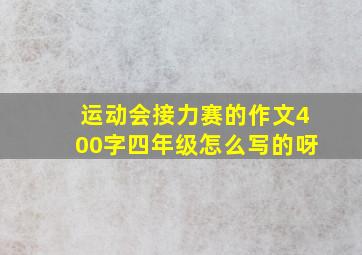 运动会接力赛的作文400字四年级怎么写的呀